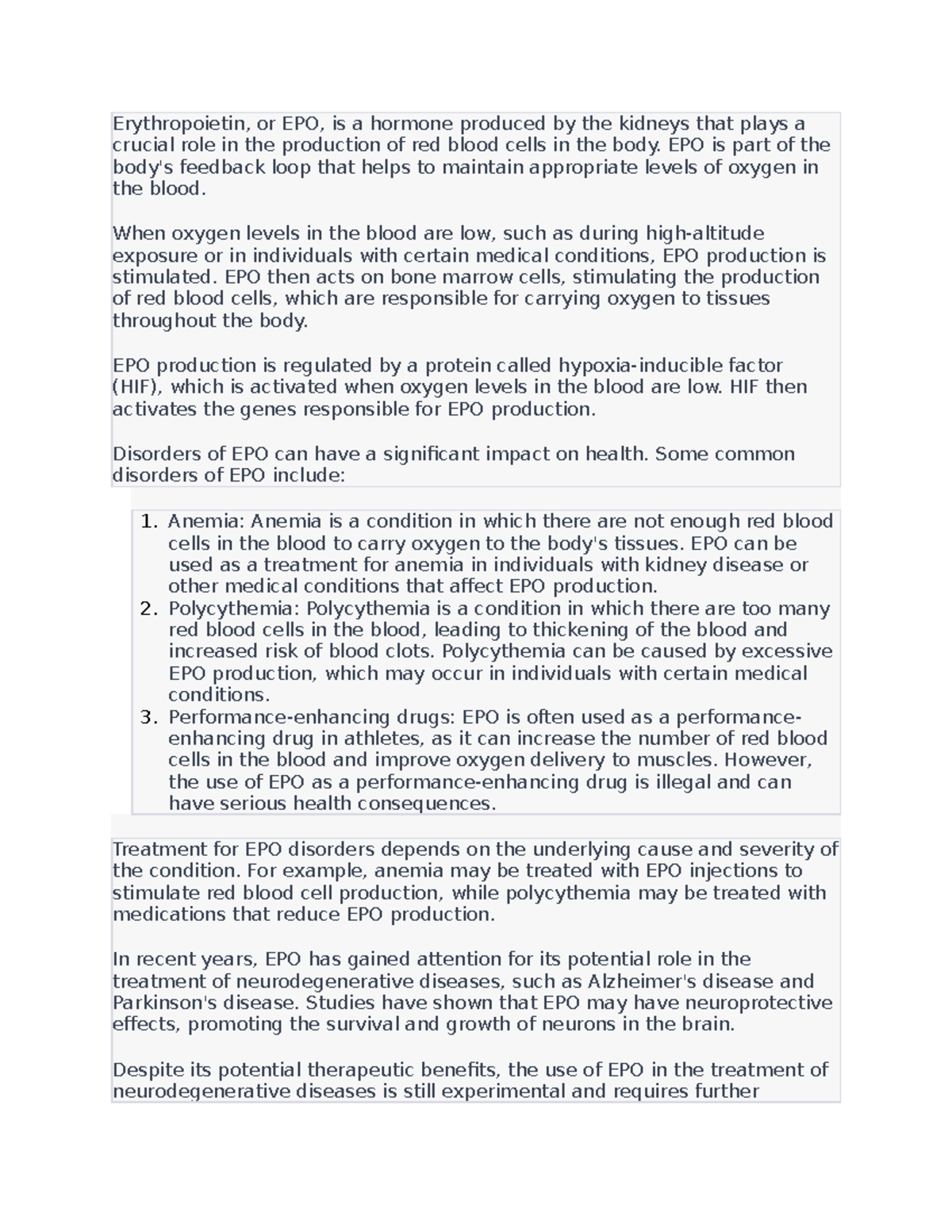 Erythropoietin, or EPO, is a hormone produced by the kidneys that plays a crucial role in the production of red blood cells in the body. EPO is part of the body's feedback loop that helps to maintain appropriate levels of oxygen in the blood.

When oxygen levels in the blood are low, such as during high-altitude exposure or in individuals with certain medical conditions, EPO production is stimulated. EPO then acts on bone marrow cells, stimulating the production of red blood cells, which are responsible for carrying oxygen to tissues throughout the body.

EPO production is regulated by a protein called hypoxia-inducible factor (HIF), which is activated when oxygen levels in the blood are low. HIF then activates the genes responsible for EPO production.

Disorders of EPO can have a significant impact on health. Some common disorders of EPO include:

1. Anemia: Anemia is a condition in which there are not enough red blood cells in the blood to carry oxygen to the body's tissues. EPO can be used as a treatment for anemia in individuals with kidney disease or other medical conditions that affect EPO production.
2. Polycythemia: Polycythemia is a condition in which there are too many red blood cells in the blood, leading to thickening of the blood and increased risk of blood clots. Polycythemia can be caused by excessive EPO production, which may occur in individuals with certain medical conditions.
3. Performance-enhancing drugs: EPO is often used as a performance-enhancing drug in athletes, as it can increase the number of red blood cells in the blood and improve oxygen delivery to muscles. However, the use of EPO as a performance-enhancing drug is illegal and can have serious health consequences.

Treatment for EPO disorders depends on the underlying cause and severity of the condition. For example, anemia may be treated with EPO injections to stimulate red blood cell production, while polycythemia may be treated with medications that reduce EPO production.

In recent years, EPO has gained attention for its potential role in the treatment of neurodegenerative diseases, such as Alzheimer's disease and Parkinson's disease. Studies have shown that EPO may have neuroprotective effects, promoting the survival and growth of neurons in the brain.

Despite its potential therapeutic benefits, the use of EPO in the treatment of neurodegenerative diseases is still experimental and requires further